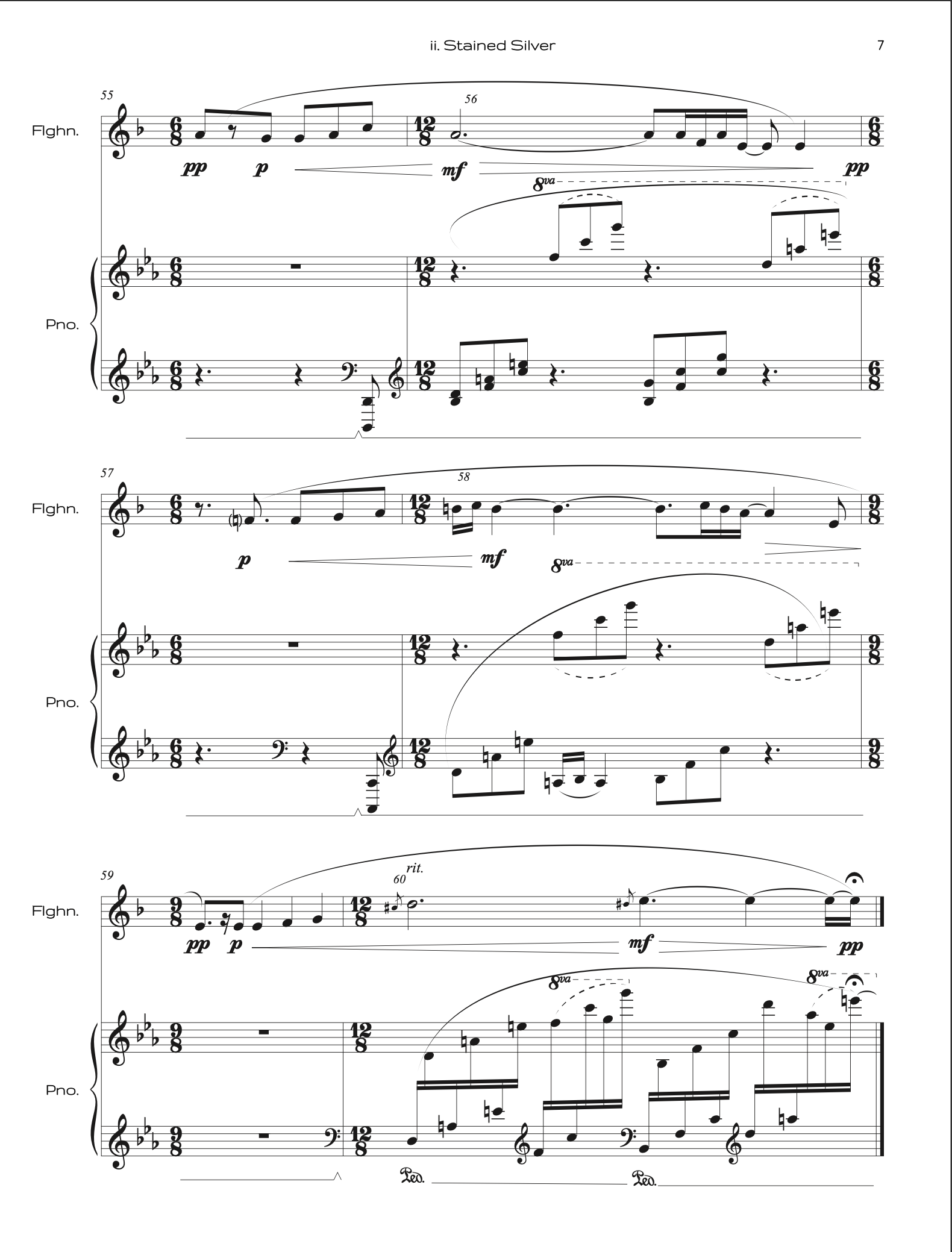 ii. Stained Silver

7

55

56

Flghn.

pp p mf pp

8va

Pno.

57

58

Flghn.

p mf

8va

Pno.

59

60
rit.

Flghn.

pp p mf pp

8va

8va

Pno.

Ped. Ped.